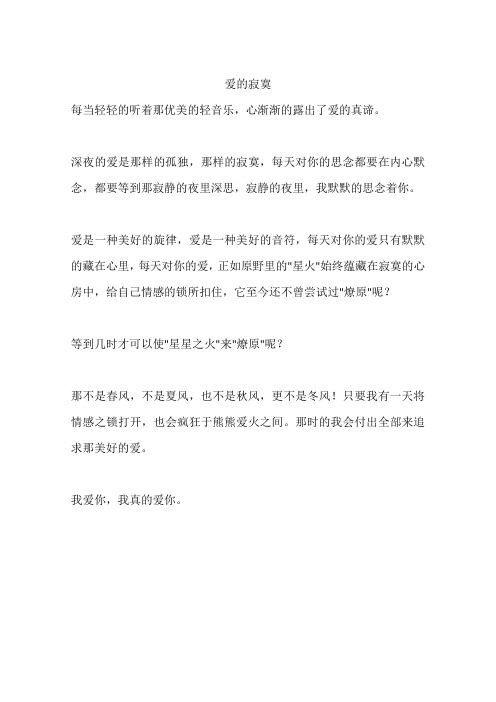 爱的寂寞

每当轻轻的听着那优美的轻音乐，心渐渐的露出了爱的真谛。

深夜的爱是那样的孤独，那样的寂寞，每天对你的思念都要在内心默念，都要等到那寂静的夜里深思，寂静的夜里，我默默的思念着你。

爱是一种美好的旋律，爱是一种美好的音符，每天对你的爱只有默默的藏在心里，每天对你的爱，正如原野里的"星火"始终蕴藏在寂寞的心房中，给自己情感的锁所扣住，它至今还不曾尝试过"燎原"呢？

等到几时才可以使"星星之火"来"燎原"呢？

那不是春风，不是夏风，也不是秋风，更不是冬风！只要我有一天将情感之锁打开，也会疯狂于熊熊爱火之间。那时的我会付出全部来追求那美好的爱。

我爱你，我真的爱你。